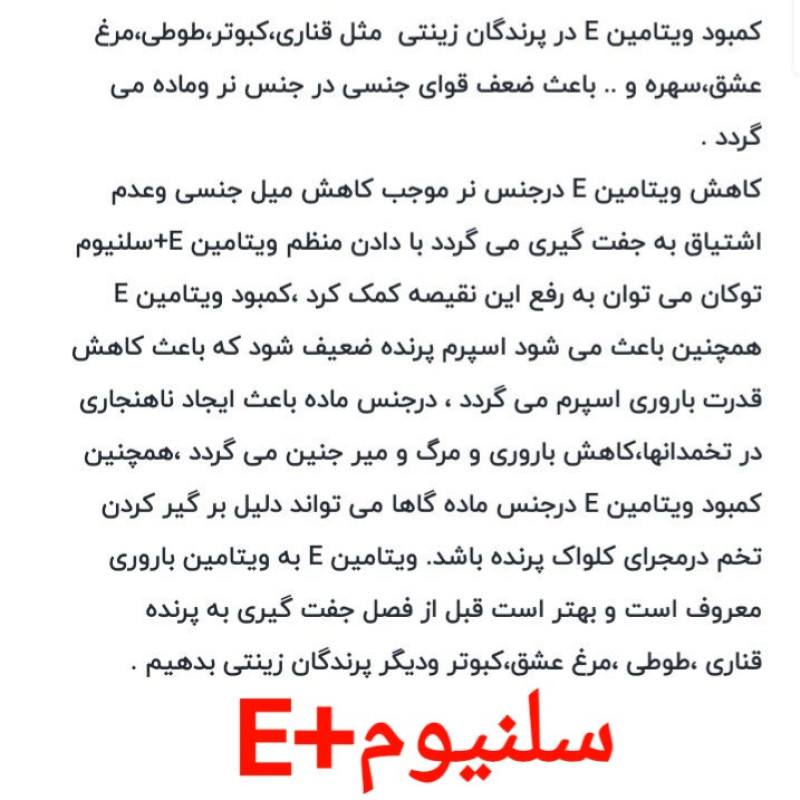 کمبود ویتامین E در پرندگان زینتی  مثل قناری،کبوتر،طوطی،مرغ عشق،سهره و .. باعث ضعف قوای جنسی در جنس نر وماده می گردد .
کاهش ویتامین E درجنس نر موجب کاهش میل جنسی وعدم اشتیاق به جفت گیری می گردد با دادن منظم ویتامین E+سلنیوم توکان می توان به رفع این نقیصه کمک کرد ،کمبود ویتامین E همچنین باعث می شود اسپرم پرنده ضعیف شود که باعث کاهش قدرت باروری اسپرم می گردد ، درجنس ماده باعث ایجاد ناهنجاری در تخمدانها،کاهش باروری و مرگ و میر جنین می گردد ،همچنین کمبود ویتامین E درجنس ماده گاها می تواند دلیل بر گیر کردن تخم درمجرای کلواک پرنده باشد. ویتامین E به ویتامین باروری معروف است و بهتر است قبل از فصل جفت گیری به پرنده قناری ،طوطی ،مرغ عشق،کبوتر ودیگر پرندگان زینتی بدهیم .
E+سلنیوم